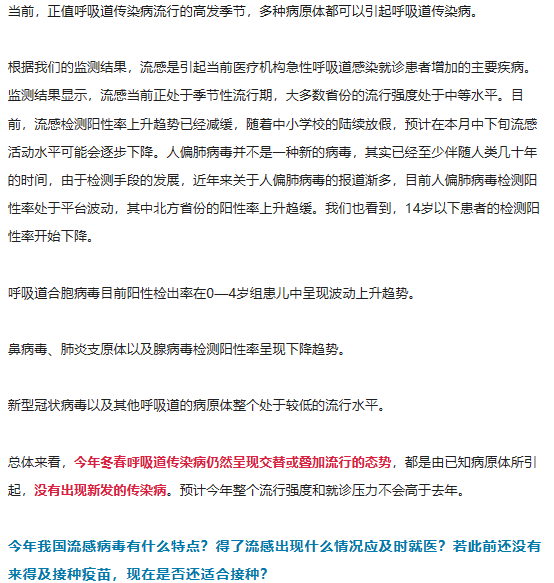 当前，正值呼吸道传染病流行的高发季节，多种病原体都可以引起呼吸道传染病。

根据我们的监测结果，流感是引起当前医疗机构急性呼吸道感染就诊患者增加的主要疾病。监测结果显示，流感当前正处于季节性流行期，大多数省份的流行强度处于中等水平。目前，流感检测阳性率上升趋势已经减缓，随着中小学校的陆续放假，预计在本月中下旬流感活动水平可能会逐步下降。人偏肺病毒并不是一种新的病毒，其实已经至少伴随人类几十年的时间，由于检测手段的发展，近年来关于人偏肺病毒的报道渐多，目前人偏肺病毒检测阳性率处于平台波动，其中北方省份的阳性率上升趋缓。我们也看到，14岁以下患者的检测阳性率开始下降。

呼吸道合胞病毒目前阳性检出率在0—4岁组患儿中呈现波动上升趋势。

鼻病毒、肺炎支原体以及腺病毒检测阳性率呈现下降趋势。

新型冠状病毒以及其他呼吸道的病原体整个处于较低的流行水平。

总体来看，今年冬春呼吸道传染病仍然呈现交替或叠加流行的态势，都是由已知病原体所引起，没有出现新发的传染病。预计今年整个流行强度和就诊压力不会高于去年。

今年我国流感病毒有什么特点？得了流感出现什么情况应及时就医？若此前还没有来得及接种疫苗，现在是否还适合接种？